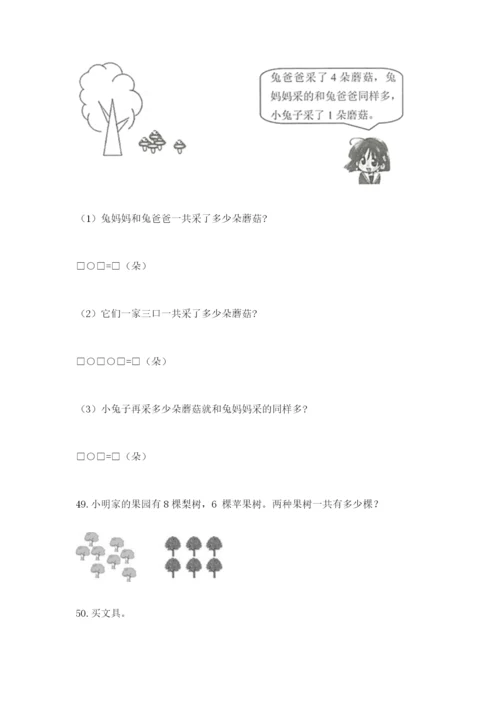 兔爸爸采了 4 朵蘑菇，兔妈妈采的和兔爸爸同样多，小兔子采了 1 朵蘑菇。

（1）兔妈妈和兔爸爸一共采了多少朵蘑菇？

□○□=□（朵）

（2）它们一家三口一共采了多少朵蘑菇？

□○□○□=□（朵）

（3）小兔子再采多少朵蘑菇就和兔妈妈采的同样多？

□○□=□（朵）

49. 小明家的果园有 8 棵梨树，6 棵苹果树。两种果树一共有多少棵？

50. 买文具。